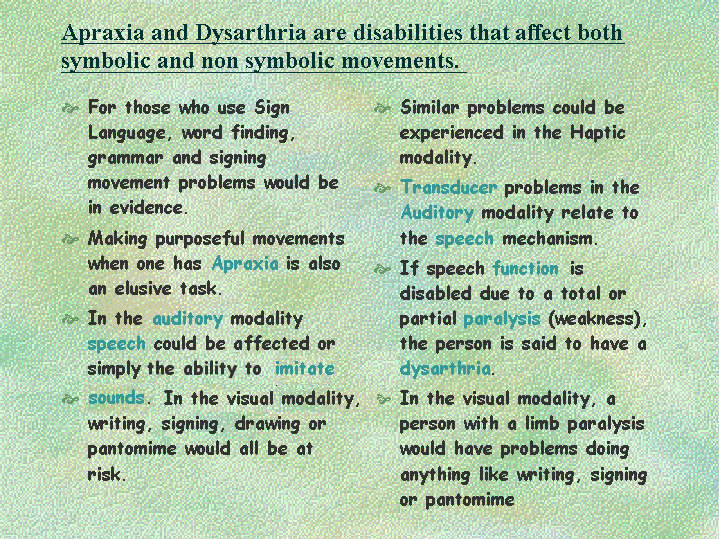 Apraxia and Dysarthria are disabilities that affect both symbolic and non symbolic movements.

For those who use Sign Language, word finding, grammar and signing movement problems would be in evidence.

Making purposeful movements when one has Apraxia is also an elusive task.

In the auditory modality speech could be affected or simply the ability to imitate

sounds. In the visual modality, writing, signing, drawing or pantomime would all be at risk.

Similar problems could be experienced in the Haptic modality.

Transducer problems in the Auditory modality relate to the speech mechanism.

If speech function is disabled due to a total or partial paralysis (weakness), the person is said to have a dysarthria.

In the visual modality, a person with a limb paralysis would have problems doing anything like writing, signing or pantomime